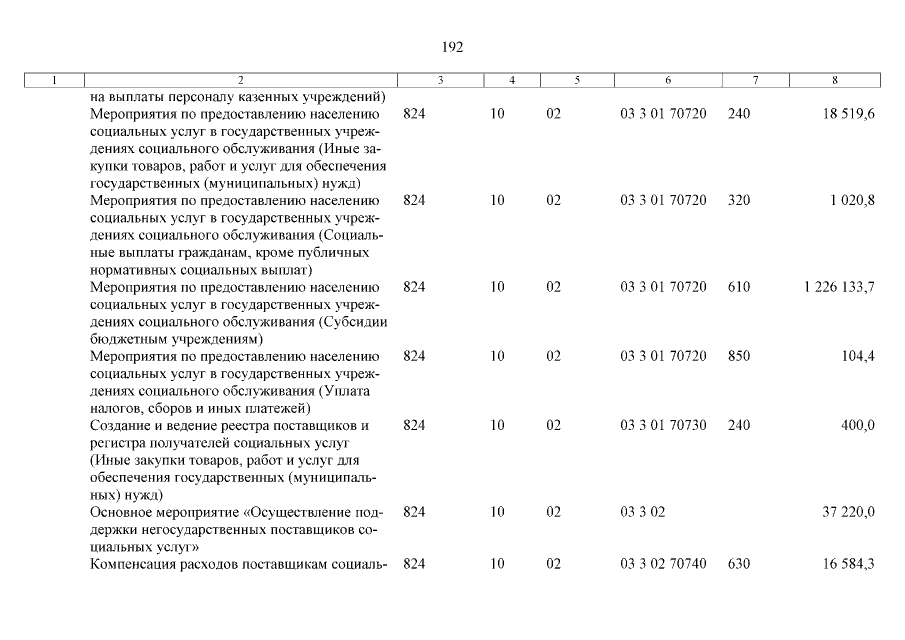 192

| 1 | 2 | 3 | 4 | 5 | 6 | 7 | 8 |
|---|---|---|---|---|---|---|---|
| | на выплаты персоналу казенных учреждений) | | | | | | |
| | Мероприятия по предоставлению населению социальных услуг в государственных учреждениях социального обслуживания (Иные закупки товаров, работ и услуг для обеспечения государственных (муниципальных) нужд) | 824 | 10 | 02 | 03 3 01 70720 | 240 | 18 519,6 |
| | Мероприятия по предоставлению населению социальных услуг в государственных учреждениях социального обслуживания (Социальные выплаты гражданам, кроме публичных нормативных социальных выплат) | 824 | 10 | 02 | 03 3 01 70720 | 320 | 1 020,8 |
| | Мероприятия по предоставлению населению социальных услуг в государственных учреждениях социального обслуживания (Субсидии бюджетным учреждениям) | 824 | 10 | 02 | 03 3 01 70720 | 610 | 1 226 133,7 |
| | Мероприятия по предоставлению населению социальных услуг в государственных учреждениях социального обслуживания (Уплата налогов, сборов и иных платежей) | 824 | 10 | 02 | 03 3 01 70720 | 850 | 104,4 |
| | Создание и ведение реестра поставщиков и регистра получателей социальных услуг (Иные закупки товаров, работ и услуг для обеспечения государственных (муниципальных) нужд) | 824 | 10 | 02 | 03 3 01 70730 | 240 | 400,0 |
| | Основное мероприятие «Осуществление поддержки негосударственных поставщиков социальных услуг» | 824 | 10 | 02 | 03 3 02 | | 37 220,0 |
| | Компенсация расходов поставщикам социаль- | 824 | 10 | 02 | 03 3 02 70740 | 630 | 16 584,3 |